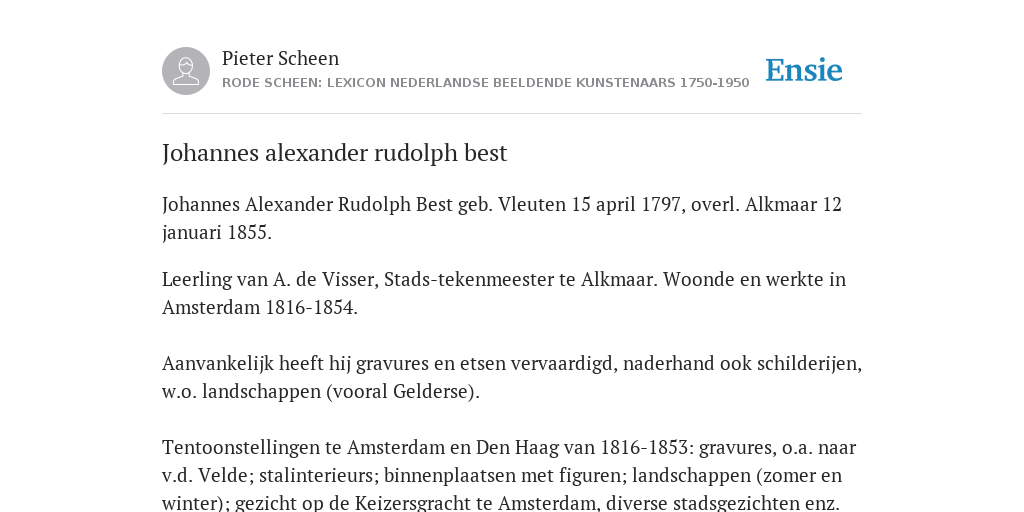 Pieter Scheen
RODE SCHEEN: LEXICON NEDERLANDSE BEELDENDE KUNSTENAARS 1750-1950

Ensie

Johannes alexander rudolph best

Johannes Alexander Rudolph Best geb. Vleuten 15 april 1797, overl. Alkmaar 12 januari 1855.

Leerling van A. de Visser, Stads-tekenmeester te Alkmaar. Woonde en werkte in Amsterdam 1816-1854.

Aanvankelijk heeft hij gravures en etsen vervaardigd, naderhand ook schilderijen, w.o. landschappen (vooral Gelderse).

Tentoonstellingen te Amsterdam en Den Haag van 1816-1853: gravures, o.a. naar v.d. Velde; stalinterieurs; binnenplaatsen met figuren; landschappen (zomer en winter); gezicht op de Keizersgracht te Amsterdam, diverse stadsgezichten enz.